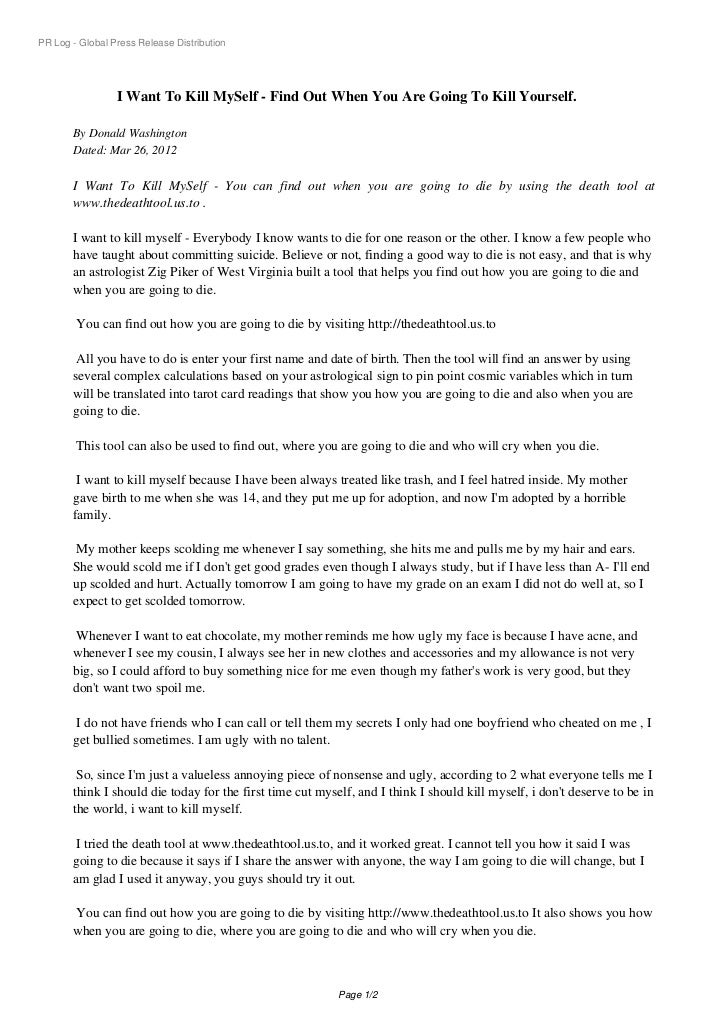 PR Log - Global Press Release Distribution

I Want To Kill MySelf - Find Out When You Are Going To Kill Yourself.

By Donald Washington
Dated: Mar 26, 2012

I Want To Kill MySelf - You can find out when you are going to die by using the death tool at www.thedeathtool.us.to .

I want to kill myself - Everybody I know wants to die for one reason or the other. I know a few people who have taught about committing suicide. Believe or not, finding a good way to die is not easy, and that is why an astrologist Zig Piker of West Virginia built a tool that helps you find out how you are going to die and when you are going to die.

You can find out how you are going to die by visiting http://thedeathtool.us.to

All you have to do is enter your first name and date of birth. Then the tool will find an answer by using several complex calculations based on your astrological sign to pin point cosmic variables which in turn will be translated into tarot card readings that show you how you are going to die and also when you are going to die.

This tool can also be used to find out, where you are going to die and who will cry when you die.

I want to kill myself because I have been always treated like trash, and I feel hatred inside. My mother gave birth to me when she was 14, and they put me up for adoption, and now I'm adopted by a horrible family.

My mother keeps scolding me whenever I say something, she hits me and pulls me by my hair and ears. She would scold me if I don't get good grades even though I always study, but if I have less than A- I'll end up scolded and hurt. Actually tomorrow I am going to have my grade on an exam I did not do well at, so I expect to get scolded tomorrow.

Whenever I want to eat chocolate, my mother reminds me how ugly my face is because I have acne, and whenever I see my cousin, I always see her in new clothes and accessories and my allowance is not very big, so I could afford to buy something nice for me even though my father's work is very good, but they don't want two spoil me.

I do not have friends who I can call or tell them my secrets I only had one boyfriend who cheated on me , I get bullied sometimes. I am ugly with no talent.

So, since I'm just a valueless annoying piece of nonsense and ugly, according to 2 what everyone tells me I think I should die today for the first time cut myself, and I think I should kill myself, i don't deserve to be in the world, i want to kill myself.

I tried the death tool at www.thedeathtool.us.to, and it worked great. I cannot tell you how it said I was going to die because it says if I share the answer with anyone, the way I am going to die will change, but I am glad I used it anyway, you guys should try it out.

You can find out how you are going to die by visiting http://www.thedeathtool.us.to It also shows you how when you are going to die, where you are going to die and who will cry when you die.

Page 1/2